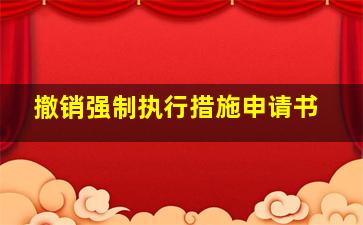 撤销强制执行措施申请书